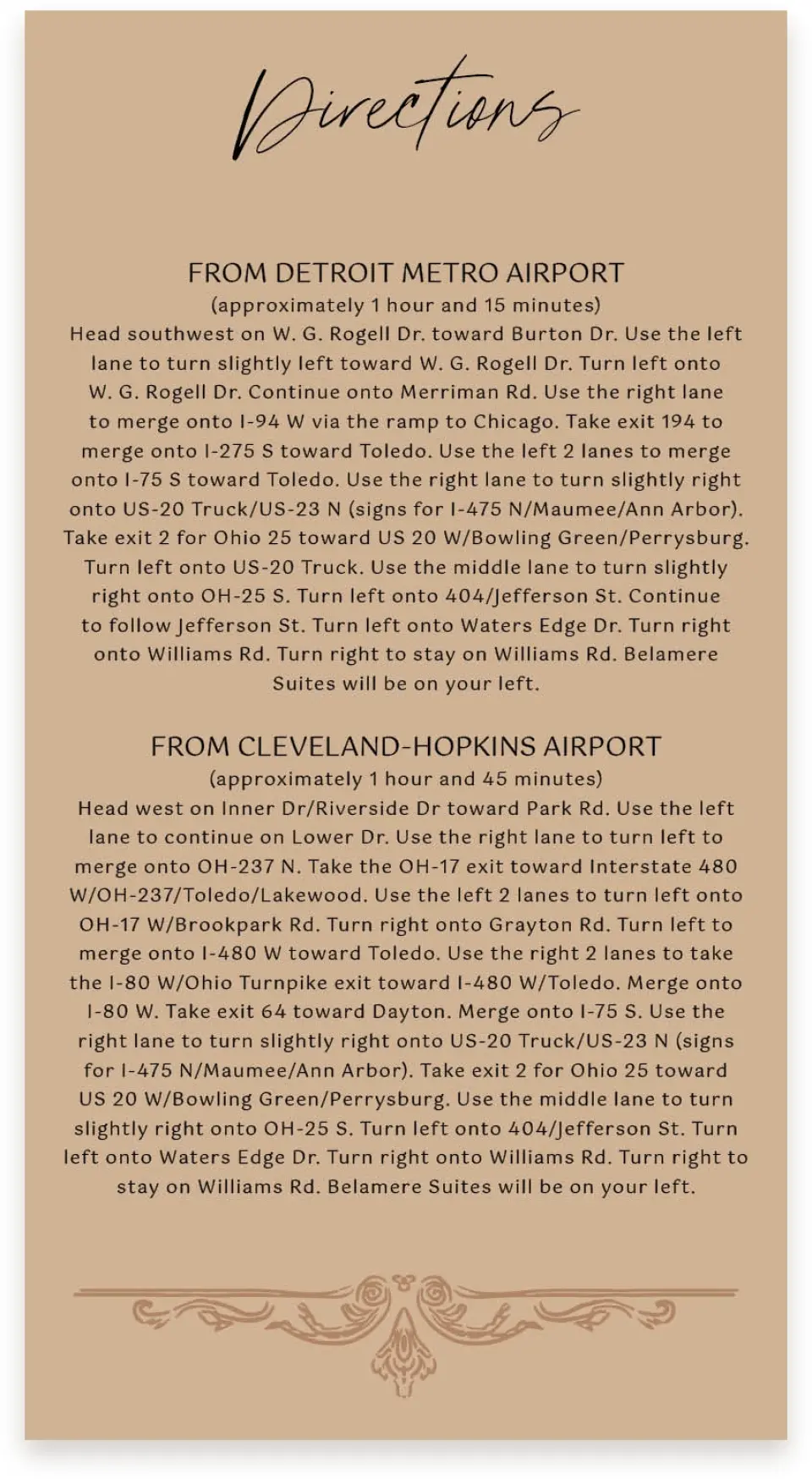 Directions

FROM DETROIT METRO AIRPORT

(approximately 1 hour and 15 minutes)

Head southwest on W. G. Rogell Dr. toward Burton Dr. Use the left lane to turn slightly left toward W. G. Rogell Dr. Turn left onto W. G. Rogell Dr. Continue onto Merriman Rd. Use the right lane to merge onto I-94 W via the ramp to Chicago. Take exit 194 to merge onto I-275 S toward Toledo. Use the left 2 lanes to merge onto I-75 S toward Toledo. Use the right lane to turn slightly right onto US-20 Truck/US-23 N (signs for I-475 N/Maumee/Ann Arbor). Take exit 2 for Ohio 25 toward US 20 W/Bowling Green/Perrysburg. Turn left onto US-20 Truck. Use the middle lane to turn slightly right onto OH-25 S. Turn left onto 404/Jefferson St. Continue to follow Jefferson St. Turn left onto Waters Edge Dr. Turn right onto Williams Rd. Turn right to stay on Williams Rd. Belamere Suites will be on your left.

FROM CLEVELAND-HOPKINS AIRPORT

(approximately 1 hour and 45 minutes)

Head west on Inner Dr/Riverside Dr toward Park Rd. Use the left lane to continue on Lower Dr. Use the right lane to turn left to merge onto OH-237 N. Take the OH-17 exit toward Interstate 480 W/OH-237/Toledo/Lakewood. Use the left 2 lanes to turn left onto OH-17 W/Brookpark Rd. Turn right onto Grayton Rd. Turn left to merge onto I-480 W toward Toledo. Use the right 2 lanes to take the I-80 W/Ohio Turnpike exit toward I-480 W/Toledo. Merge onto I-80 W. Take exit 64 toward Dayton. Merge onto I-75 S. Use the right lane to turn slightly right onto US-20 Truck/US-23 N (signs for I-475 N/Maumee/Ann Arbor). Take exit 2 for Ohio 25 toward US 20 W/Bowling Green/Perrysburg. Use the middle lane to turn slightly right onto OH-25 S. Turn left onto 404/Jefferson St. Turn left onto Waters Edge Dr. Turn right onto Williams Rd. Turn right to stay on Williams Rd. Belamere Suites will be on your left.